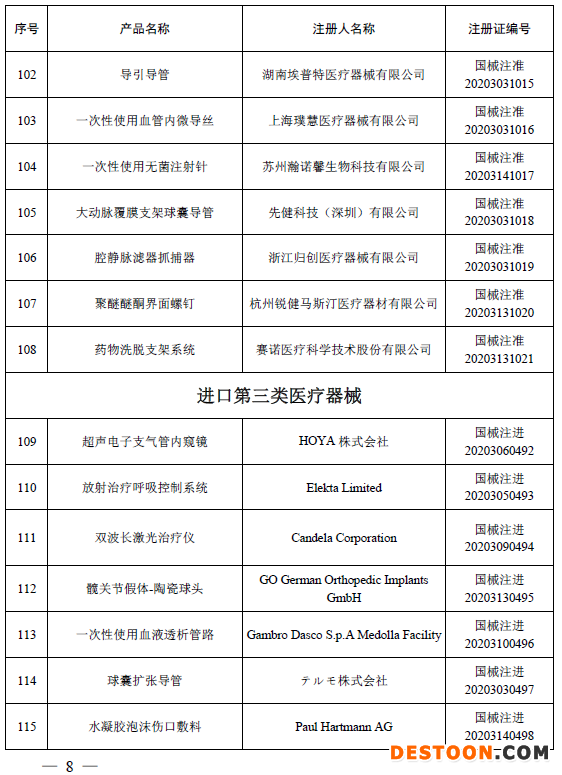 | 序号 | 产品名称 | 注册人名称 | 注册证编号 |
|---|---|---|---|
| 102 | 导引导管 | 湖南埃普特医疗器械有限公司 | 国械注准 20203031015 |
| 103 | 一次性使用血管内微导丝 | 上海璞慧医疗器械有限公司 | 国械注准 20203031016 |
| 104 | 一次性使用无菌注射针 | 苏州瀚诺馨生物科技有限公司 | 国械注准 20203141017 |
| 105 | 大动脉覆膜支架球囊导管 | 先健科技（深圳）有限公司 | 国械注准 20203031018 |
| 106 | 腔静脉滤器抓捕器 | 浙江归创医疗器械有限公司 | 国械注准 20203031019 |
| 107 | 聚醚醚酮界面螺钉 | 杭州锐健马斯汀医疗器材有限公司 | 国械注准 20203131020 |
| 108 | 药物洗脱支架系统 | 赛诺医疗科学技术股份有限公司 | 国械注准 20203131021 |
| 进口第三类医疗器械 | | | |
| 109 | 超声电子支气管内窥镜 | HOYA 株式会社 | 国械注进 20203060492 |
| 110 | 放射治疗呼吸控制系统 | Elekta Limited | 国械注进 20203050493 |
| 111 | 双波长激光治疗仪 | Candela Corporation | 国械注进 20203090494 |
| 112 | 髋关节假体-陶瓷球头 | GO German Orthopedic Implants GmbH | 国械注进 20203130495 |
| 113 | 一次性使用血液透析管路 | Gambro Dasco S.p.A Medolla Facility | 国械注进 20203100496 |
| 114 | 球囊扩张导管 | テルモ株式会社 | 国械注进 20203030497 |
| 115 | 水凝胶泡沫伤口敷料 | Paul Hartmann AG | 国械注进 20203140498 |

— 8 —

DESTOON.COM